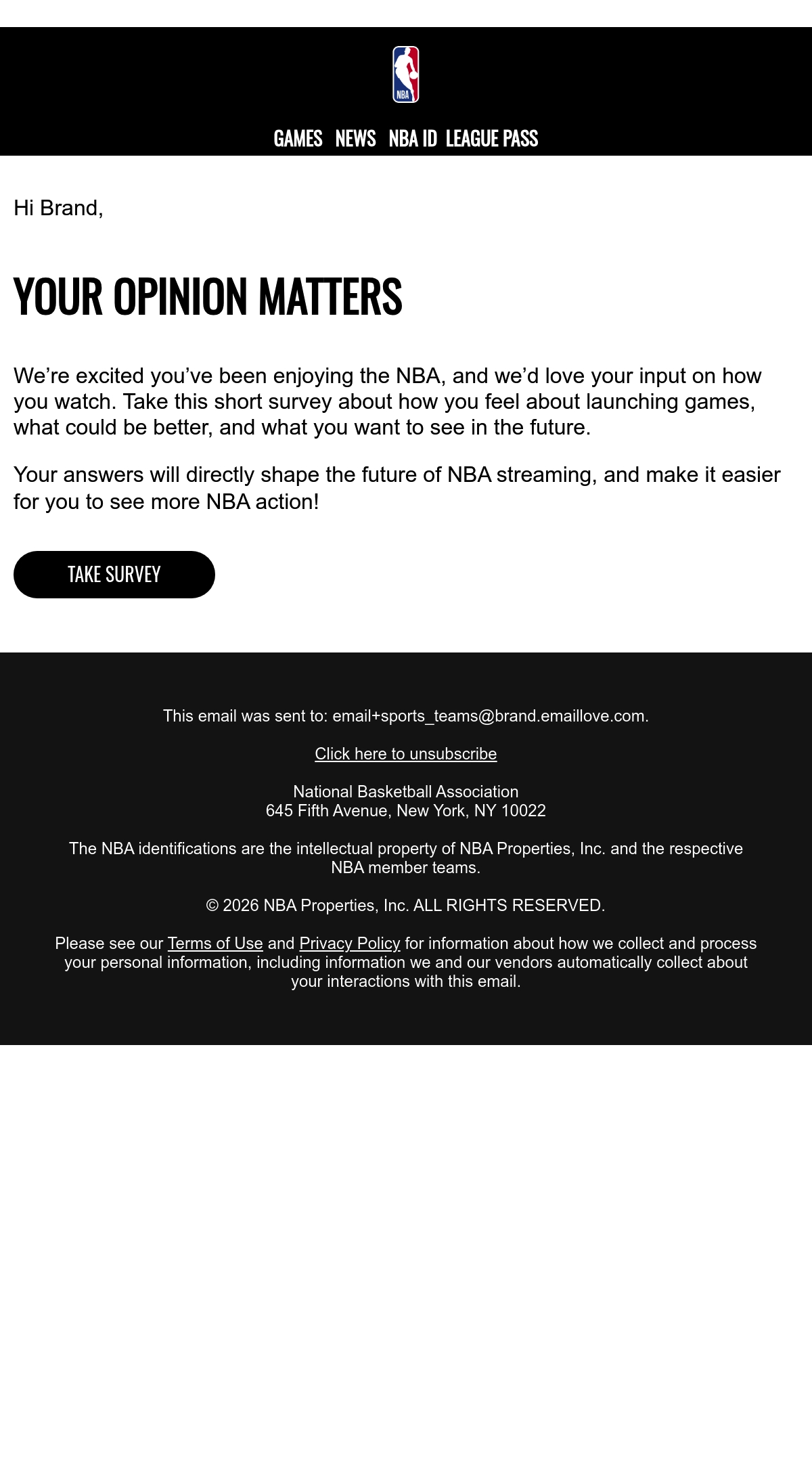 NBA

GAMES NEWS NBA ID LEAGUE PASS

Hi Brand,

YOUR OPINION MATTERS

We’re excited you’ve been enjoying the NBA, and we’d love your input on how you watch. Take this short survey about how you feel about launching games, what could be better, and what you want to see in the future.

Your answers will directly shape the future of NBA streaming, and make it easier for you to see more NBA action!

TAKE SURVEY

This email was sent to: email+sports_teams@brand.emaillove.com.

Click here to unsubscribe

National Basketball Association
645 Fifth Avenue, New York, NY 10022

The NBA identifications are the intellectual property of NBA Properties, Inc. and the respective NBA member teams.

© 2026 NBA Properties, Inc. ALL RIGHTS RESERVED.

Please see our Terms of Use and Privacy Policy for information about how we collect and process your personal information, including information we and our vendors automatically collect about your interactions with this email.